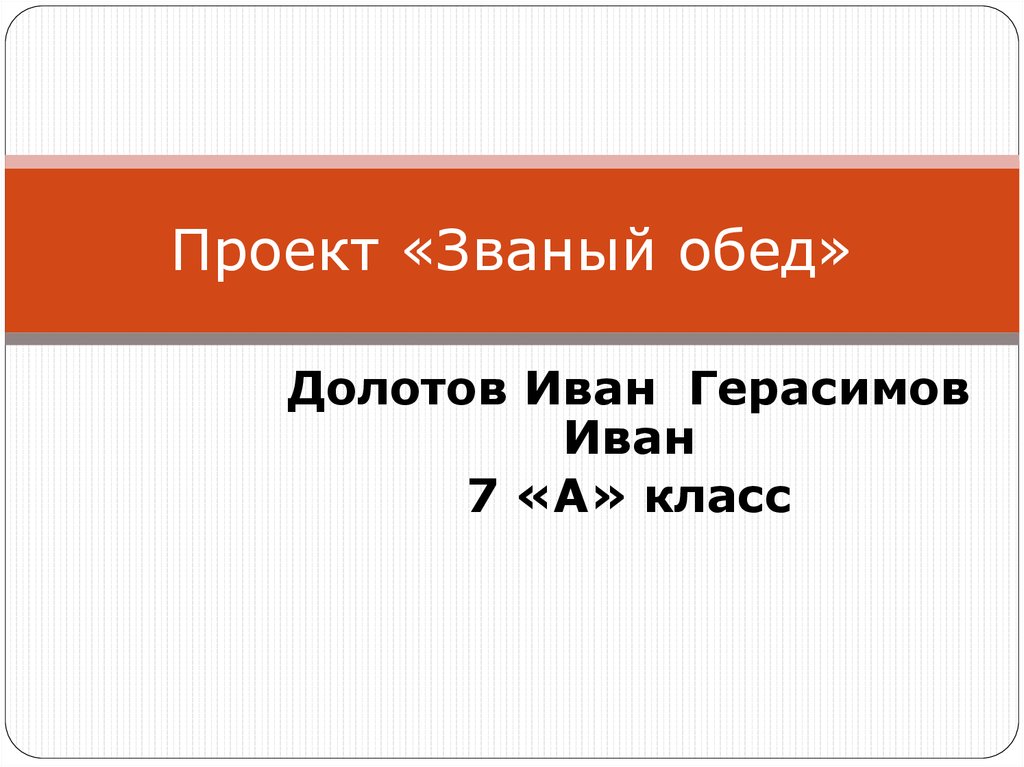 Проект «Званый обед»

Долотов Иван  Герасимов Иван
7 «А» класс